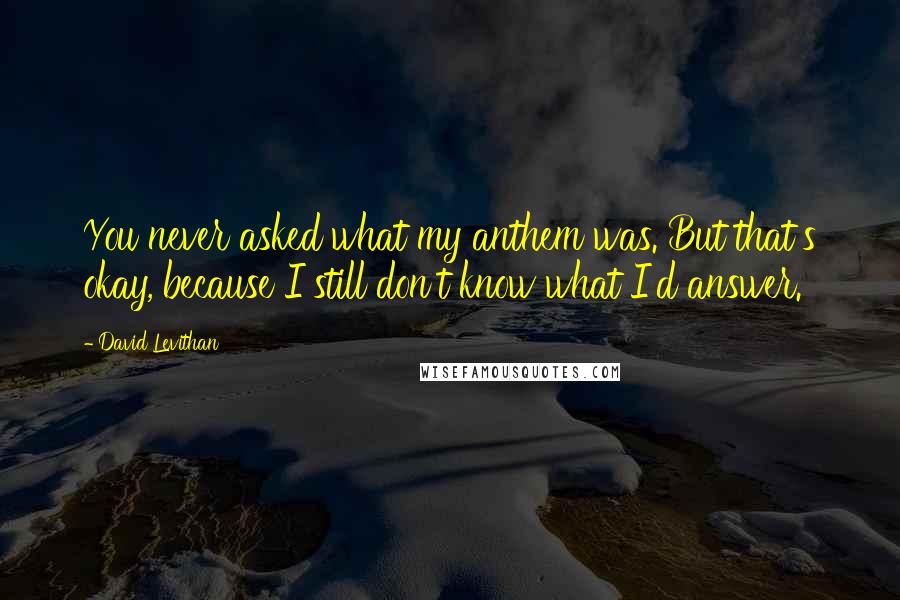 You never asked what my anthem was. But that's okay, because I still don't know what I'd answer.

- David Levithan

WISEFAMOUSQUOTES.COM